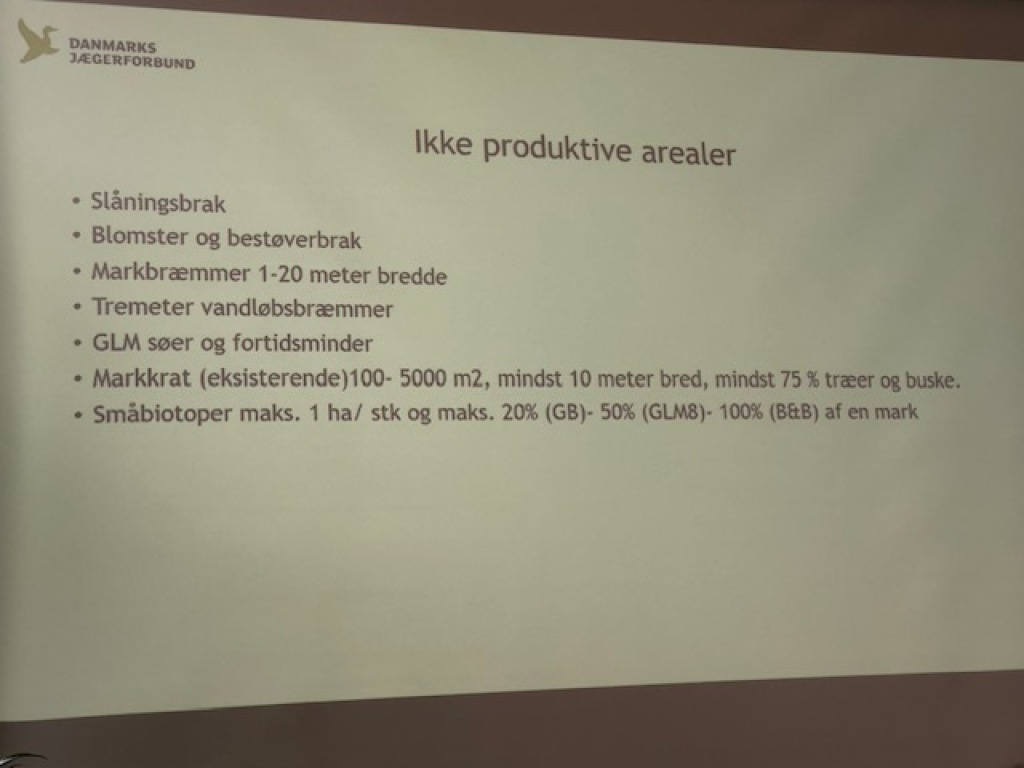 DANMARKS
JÆGERFORBUND

Ikke produktive arealer

• Slåningsbrak
• Blomster og bestøverbrak
• Markbræmmer 1-20 meter bredde
• Tremeter vandløbsbræmmer
• GLM søer og fortidsminder
• Markkrat (eksisterende)100- 5000 m2, mindst 10 meter bred, mindst 75 % træer og buske.
• Småbiotoper maks. 1 ha/ stk og maks. 20% (GB)- 50% (GLM8)- 100% (B&B) af en mark